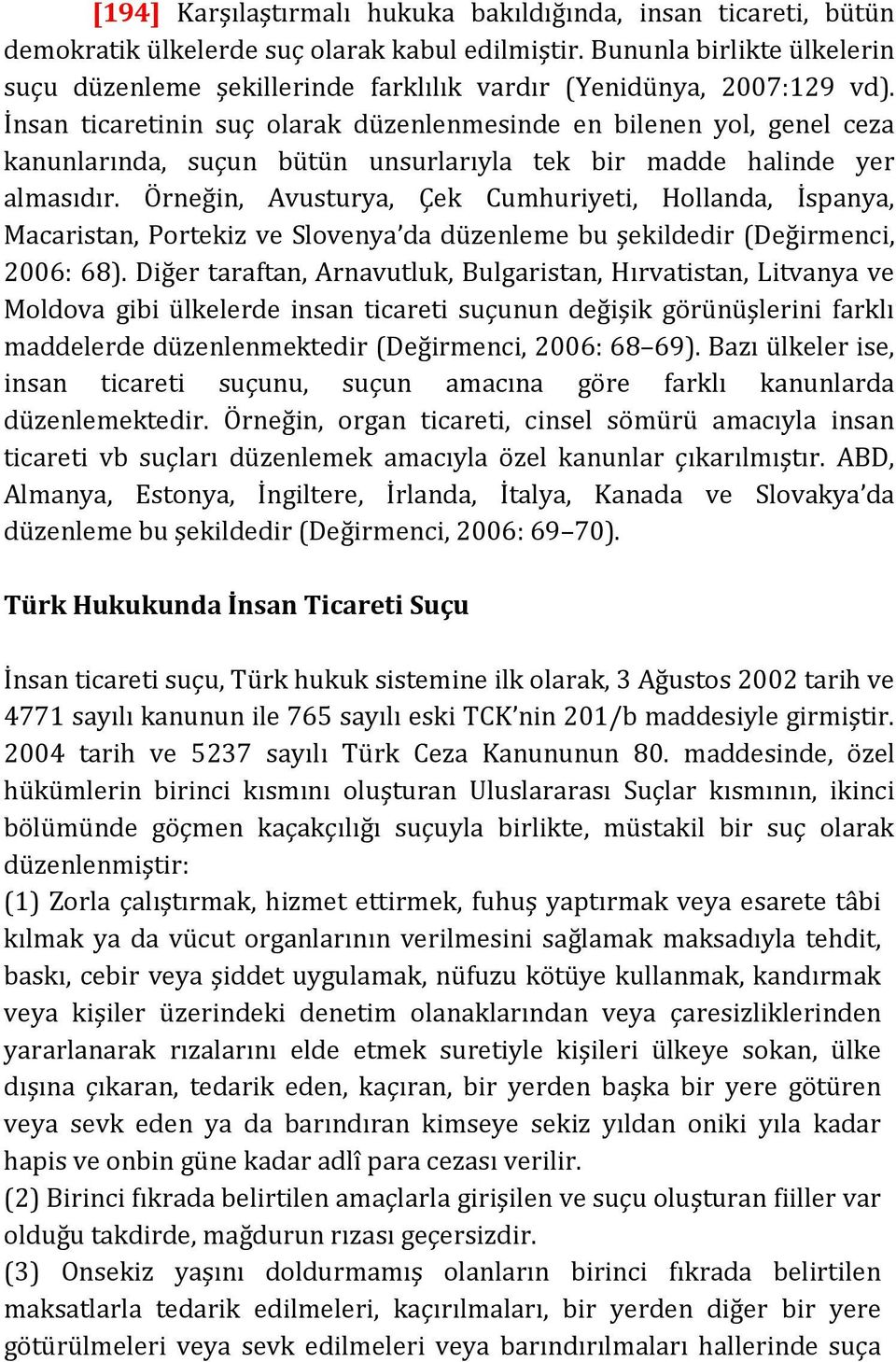 [194] Karşılaştırmalı hukuka bakıldığında, insan ticareti, bütün demokratik ülkelerde suç olarak kabul edilmiştir. Bununla birlikte ülkelerin suçu düzenleme şekillerinde farklılık vardır (Yenidünya, 2007:129 vd). İnsan ticaretinin suç olarak düzenlenmesinde en bilenen yol, genel ceza kanunlarında, suçun bütün unsurlarıyla tek bir madde halinde yer almasıdır. Örneğin, Avusturya, Çek Cumhuriyeti, Hollanda, İspanya, Macaristan, Portekiz ve Slovenya'da düzenleme bu şekildedir (Değirmenci, 2006: 68). Diğer taraftan, Arnavutluk, Bulgaristan, Hırvatistan, Litvanya ve Moldova gibi ülkelerde insan ticareti suçunun değişik görünüşlerini farklı maddelerde düzenlenmektedir (Değirmenci, 2006: 68–69). Bazı ülkeler ise, insan ticareti suçunu, suçun amacına göre farklı kanunlarda düzenlemektedir. Örneğin, organ ticareti, cinsel sömürü amacıyla insan ticareti vb suçları düzenlemek amacıyla özel kanunlar çıkarılmıştır. ABD, Almanya, Estonya, İngiltere, İrlanda, İtalya, Kanada ve Slovakya'da düzenleme bu şekildedir (Değirmenci, 2006: 69–70).

Türk Hukukunda İnsan Ticareti Suçu

İnsan ticareti suçu, Türk hukuk sistemine ilk olarak, 3 Ağustos 2002 tarih ve 4771 sayılı kanunun ile 765 sayılı eski TCK'nin 201/b maddesiyle girmiştir. 2004 tarih ve 5237 sayılı Türk Ceza Kanununun 80. maddesinde, özel hükümlerin birinci kısmını oluşturan Uluslararası Suçlar kısmının, ikinci bölümünde göçmen kaçakçılığı suçuyla birlikte, müstakil bir suç olarak düzenlenmiştir:
(1) Zorla çalıştırmak, hizmet ettirmek, fuhuş yaptırmak veya esarete tâbi kılmak ya da vücut organlarının verilmesini sağlamak maksadıyla tehdit, baskı, cebir veya şiddet uygulamak, nüfuzu kötüye kullanmak, kandırmak veya kişiler üzerindeki denetim olanaklarından veya çaresizliklerinden yararlanarak rızalarını elde etmek suretiyle kişileri ülkeye sokan, ülke dışına çıkaran, tedarik eden, kaçıran, bir yerden başka bir yere götüren veya sevk eden ya da barındıran kimseye sekiz yıldan oniki yıla kadar hapis ve onbin güne kadar adlî para cezası verilir.
(2) Birinci fıkrada belirtilen amaçlarla girişilen ve suçu oluşturan fiiller var olduğu takdirde, mağdurun rızası geçersizdir.
(3) Onsekiz yaşını doldurmamış olanların birinci fıkrada belirtilen maksatlarla tedarik edilmeleri, kaçırılmaları, bir yerden diğer bir yere götürülmeleri veya sevk edilmeleri veya barındırılmaları hallerinde suça